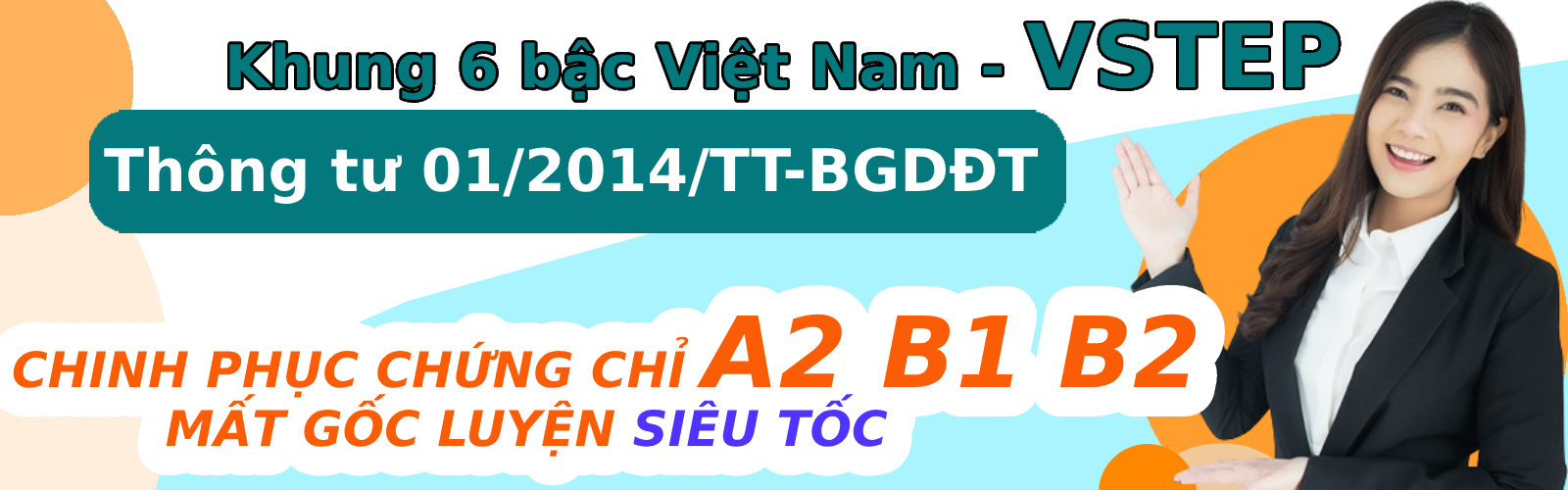 Khung 6 bậc Việt Nam - VSTEP

Thông tư 01/2014/TT-BGDĐT

CHINH PHỤC CHỨNG CHỈ A2 B1 B2
MẤT GỐC LUYỆN SIÊU TỐC